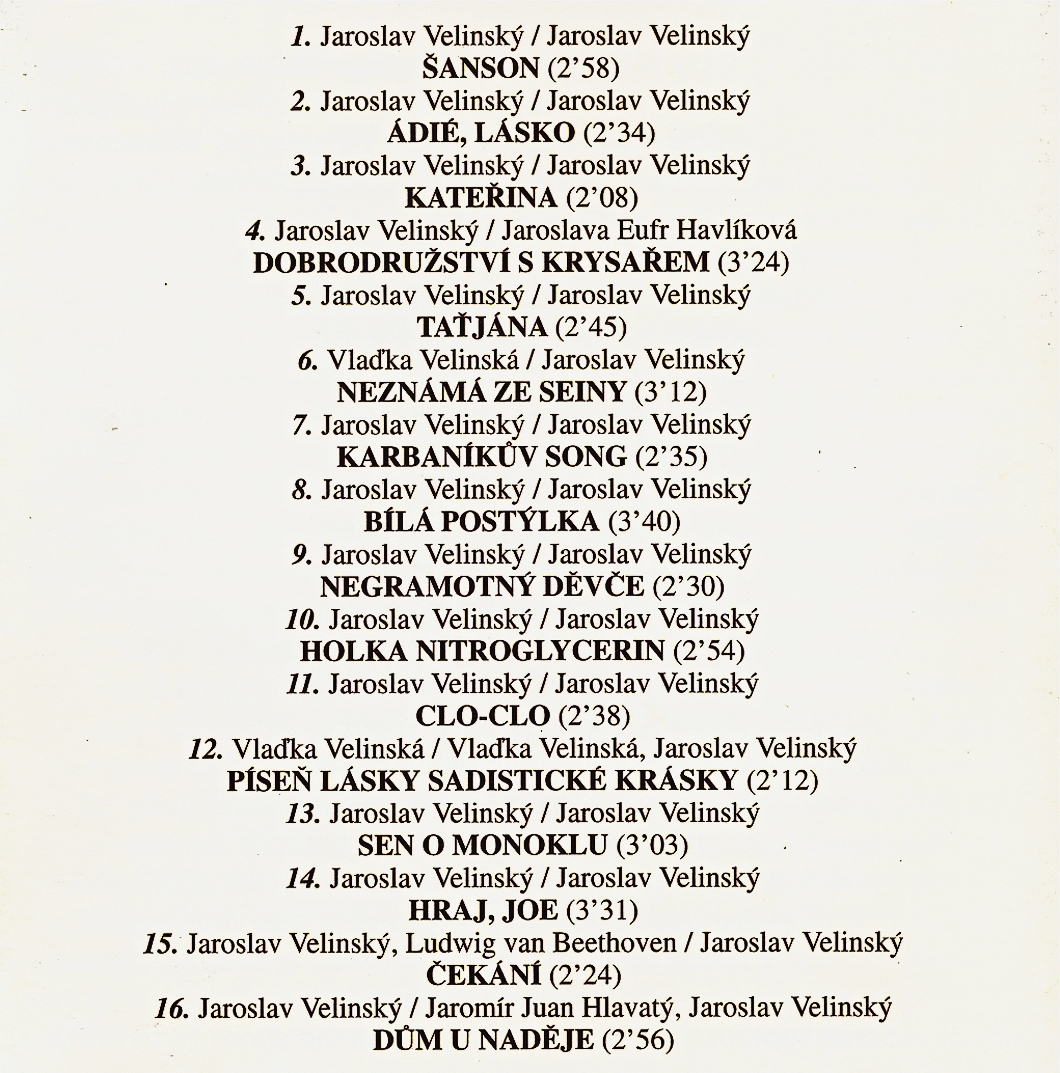 1. Jaroslav Velinský / Jaroslav Velinský
ŠANSON (2'58)
2. Jaroslav Velinský / Jaroslav Velinský
ÁDIÉ, LÁSKO (2'34)
3. Jaroslav Velinský / Jaroslav Velinský
KATEŘINA (2'08)
4. Jaroslav Velinský / Jaroslava Eufr Havlíková
DOBRODRUŽSTVÍ S KRYSAŘEM (3'24)
5. Jaroslav Velinský / Jaroslav Velinský
TAŤJÁNA (2'45)
6. Vlaďka Velinská / Jaroslav Velinský
NEZNÁMÁ ZE SEINY (3'12)
7. Jaroslav Velinský / Jaroslav Velinský
KARBANÍKŮV SONG (2'35)
8. Jaroslav Velinský / Jaroslav Velinský
BÍLÁ POSTÝLKA (3'40)
9. Jaroslav Velinský / Jaroslav Velinský
NEGRAMOTNÝ DĚVČE (2'30)
10. Jaroslav Velinský / Jaroslav Velinský
HOLKA NITROGLYCERIN (2'54)
11. Jaroslav Velinský / Jaroslav Velinský
CLO-CLO (2'38)
12. Vlaďka Velinská / Vlaďka Velinská, Jaroslav Velinský
PÍSEŇ LÁSKY SADISTICKÉ KRÁSKY (2'12)
13. Jaroslav Velinský / Jaroslav Velinský
SEN O MONOKLU (3'03)
14. Jaroslav Velinský / Jaroslav Velinský
HRAJ, JOE (3'31)
15. Jaroslav Velinský, Ludwig van Beethoven / Jaroslav Velinský
ČEKÁNÍ (2'24)
16. Jaroslav Velinský / Jaromír Juan Hlavatý, Jaroslav Velinský
DŮM U NADĚJE (2'56)